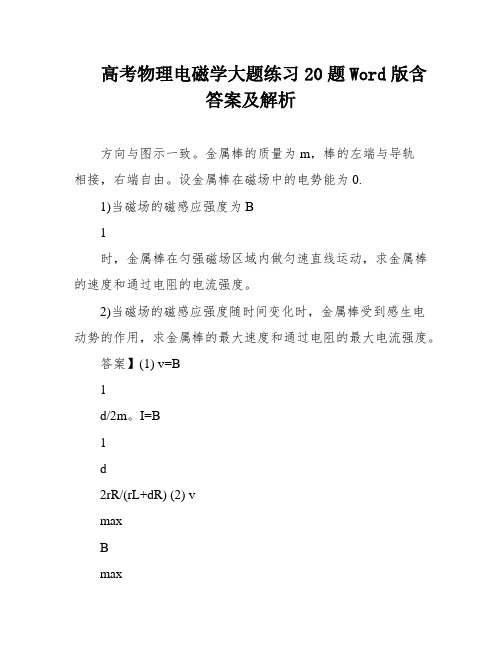 高考物理电磁学大题练习20题Word版含答案及解析

方向与图示一致。金属棒的质量为m，棒的左端与导轨相接，右端自由。设金属棒在磁场中的电势能为0.

1)当磁场的磁感应强度为B

1

时，金属棒在匀强磁场区域内做匀速直线运动，求金属棒的速度和通过电阻的电流强度。

2)当磁场的磁感应强度随时间变化时，金属棒受到感生电动势的作用，求金属棒的最大速度和通过电阻的最大电流强度。

答案】(1) v=B

1

d/2m。I=B

1

d

2rR/(rL+dR) (2) v

max

B

max